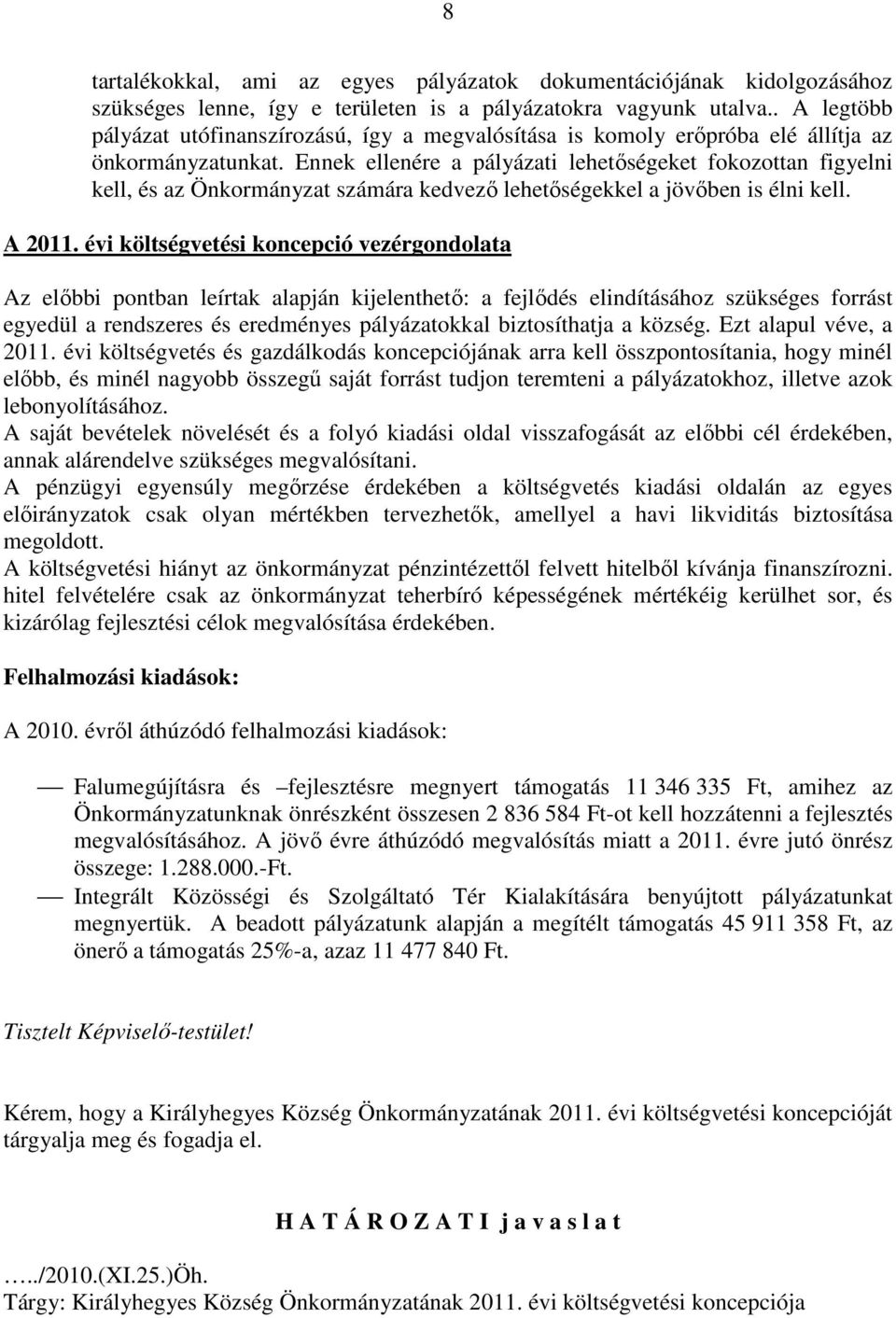 8

tartalékokkal, ami az egyes pályázatok dokumentációjának kidolgozásához szükséges lenne, így e területen is a pályázatokra vagyunk utalva.. A legtöbb pályázat utófinanszírozású, így a megvalósítása is komoly erőpróba elé állítja az önkormányzatunkat. Ennek ellenére a pályázati lehetőségeket fokozottan figyelni kell, és az Önkormányzat számára kedvező lehetőségekkel a jövőben is élni kell.

A 2011. évi költségvetési koncepció vezérgondolata

Az előbbi pontban leírtak alapján kijelenthető: a fejlődés elindításához szükséges forrást egyedül a rendszeres és eredményes pályázatokkal biztosíthatja a község. Ezt alapul véve, a 2011. évi költségvetés és gazdálkodás koncepciójának arra kell összpontosítania, hogy minél előbb, és minél nagyobb összegű saját forrást tudjon teremteni a pályázatokhoz, illetve azok lebonyolításához.
A saját bevételek növelését és a folyó kiadási oldal visszafogását az előbbi cél érdekében, annak alárendelve szükséges megvalósítani.
A pénzügyi egyensúly megőrzése érdekében a költségvetés kiadási oldalán az egyes előirányzatok csak olyan mértékben tervezhetők, amellyel a havi likviditás biztosítása megoldott.
A költségvetési hiányt az önkormányzat pénzintézettől felvett hitelből kívánja finanszírozni. hitel felvételére csak az önkormányzat teherbíró képességének mértékéig kerülhet sor, és kizárólag fejlesztési célok megvalósítása érdekében.

Felhalmozási kiadások:

A 2010. évről áthúzódó felhalmozási kiadások:

— Falumegújításra és –fejlesztésre megnyert támogatás 11 346 335 Ft, amihez az Önkormányzatunknak önrészként összesen 2 836 584 Ft-ot kell hozzátenni a fejlesztés megvalósításához. A jövő évre áthúzódó megvalósítás miatt a 2011. évre jutó önrész összege: 1.288.000.-Ft.
— Integrált Közösségi és Szolgáltató Tér Kialakítására benyújtott pályázatunkat megnyertük. A beadott pályázatunk alapján a megítélt támogatás 45 911 358 Ft, az önerő a támogatás 25%-a, azaz 11 477 840 Ft.

Tisztelt Képviselő-testület!

Kérem, hogy a Királyhegyes Község Önkormányzatának 2011. évi költségvetési koncepcióját tárgyalja meg és fogadja el.

H A T Á R O Z A T I j a v a s l a t

…../2010.(XI.25.)Öh.
Tárgy: Királyhegyes Község Önkormányzatának 2011. évi költségvetési koncepciója